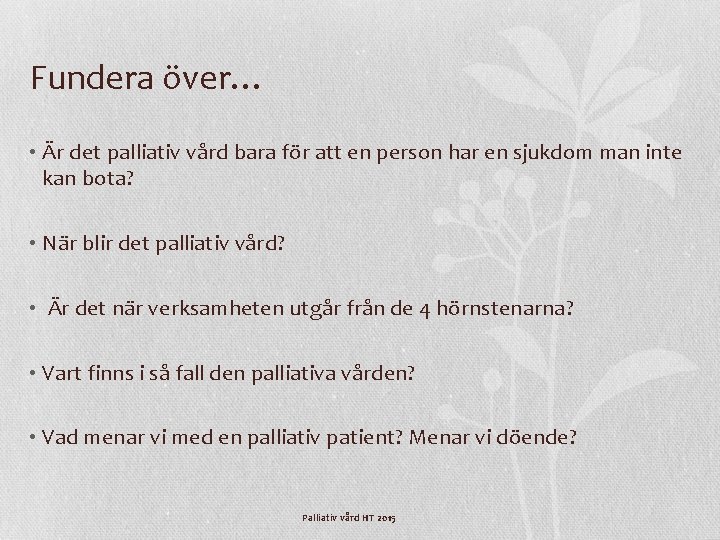 Fundera över…

• Är det palliativ vård bara för att en person har en sjukdom man inte kan bota?

• När blir det palliativ vård?

• Är det när verksamheten utgår från de 4 hörnstenarna?

• Vart finns i så fall den palliativa vården?

• Vad menar vi med en palliativ patient? Menar vi döende?

Palliativ vård HT 2015